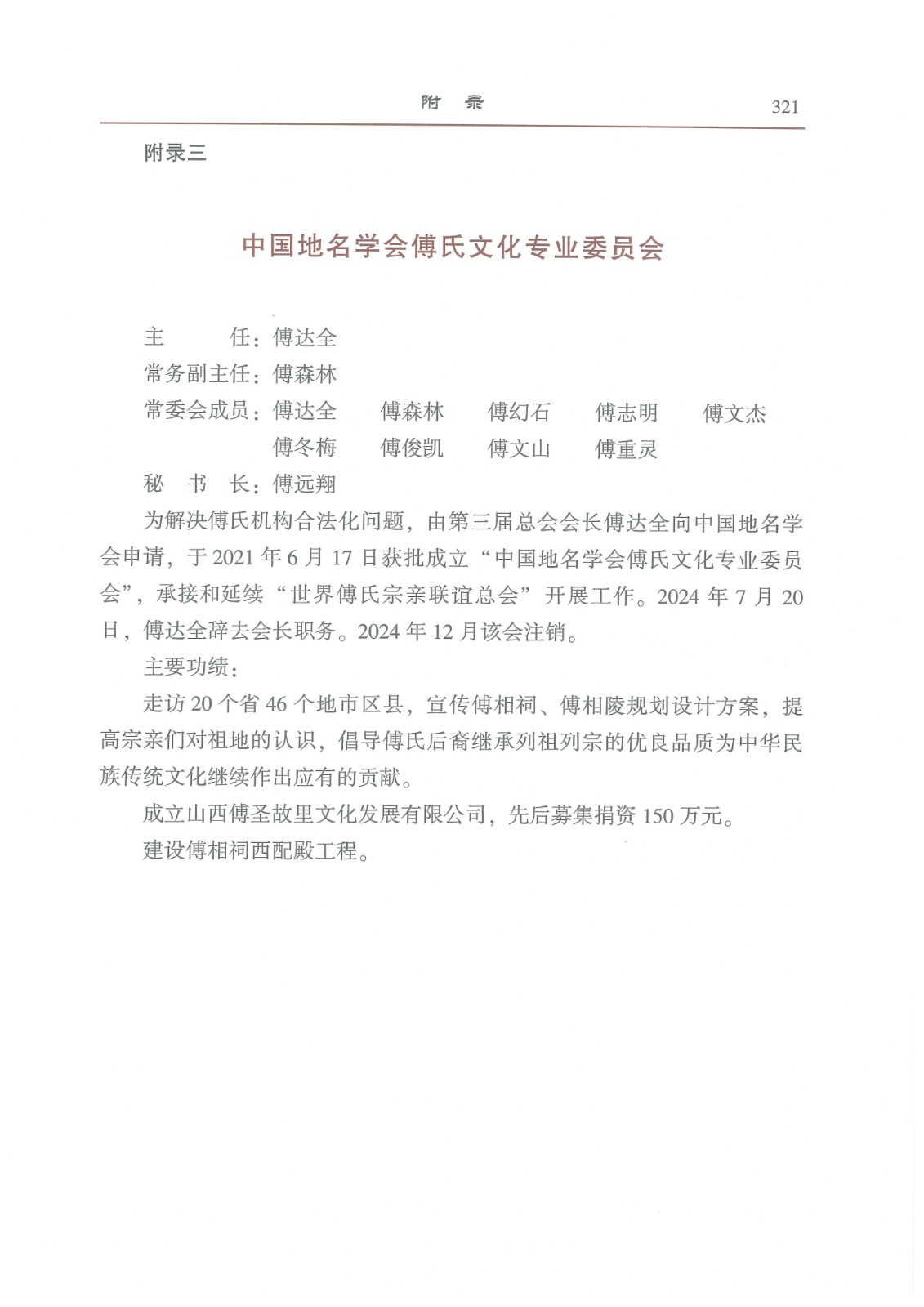 附 录 321

附录三

中国地名学会傅氏文化专业委员会

主 任：傅达全
常务副主任：傅森林
常委会成员：傅达全 傅森林 傅幻石 傅志明 傅文杰
傅冬梅 傅俊凯 傅文山 傅重灵
秘 书 长：傅远翔

为解决傅氏机构合法化问题，由第三届总会会长傅达全向中国地名学会申请，于 2021 年 6 月 17 日获批成立“中国地名学会傅氏文化专业委员会”，承接和延续“世界傅氏宗亲联谊总会”开展工作。2024 年 7 月 20 日，傅达全辞去会长职务。2024 年 12 月该会注销。

主要功绩：

走访 20 个省 46 个地市区县，宣传傅相祠、傅相陵规划设计方案，提高宗亲们对祖地的认识，倡导傅氏后裔继承列祖列宗的优良品质为中华民族传统文化继续作出应有的贡献。

成立山西傅圣故里文化发展有限公司，先后募集捐资 150 万元。

建设傅相祠西配殿工程。